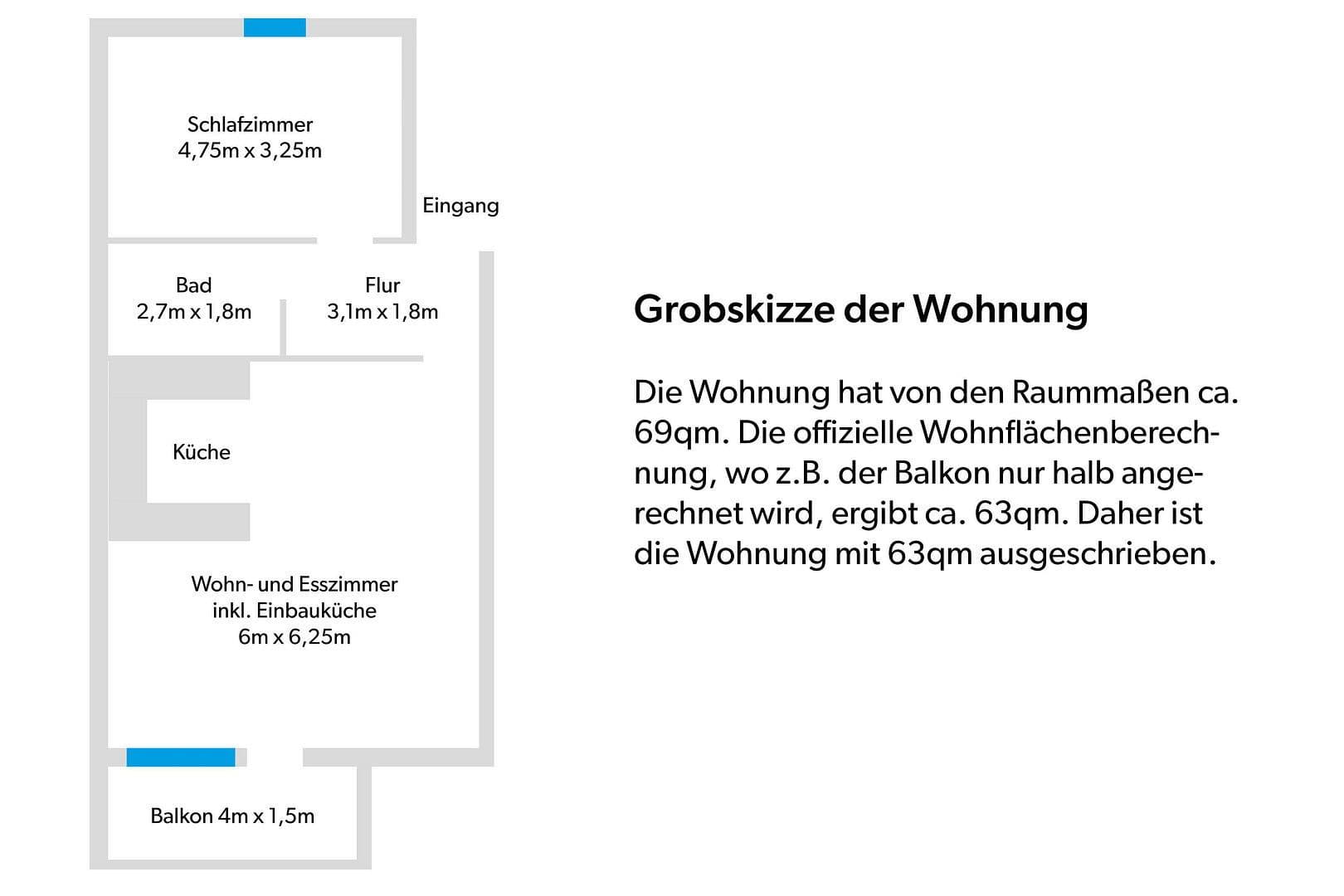 Schlafzimmer
4,75m x 3,25m

Eingang

Bad
2,7m x 1,8m

Flur
3,1m x 1,8m

Küche

Wohn- und Esszimmer
inkl. Einbauküche
6m x 6,25m

Balkon 4m x 1,5m

Grobskizze der Wohnung

Die Wohnung hat von den Raummaßen ca. 69qm. Die offizielle Wohnflächenberechnung, wo z.B. der Balkon nur halb angerechnet wird, ergibt ca. 63qm. Daher ist die Wohnung mit 63qm ausgeschrieben.